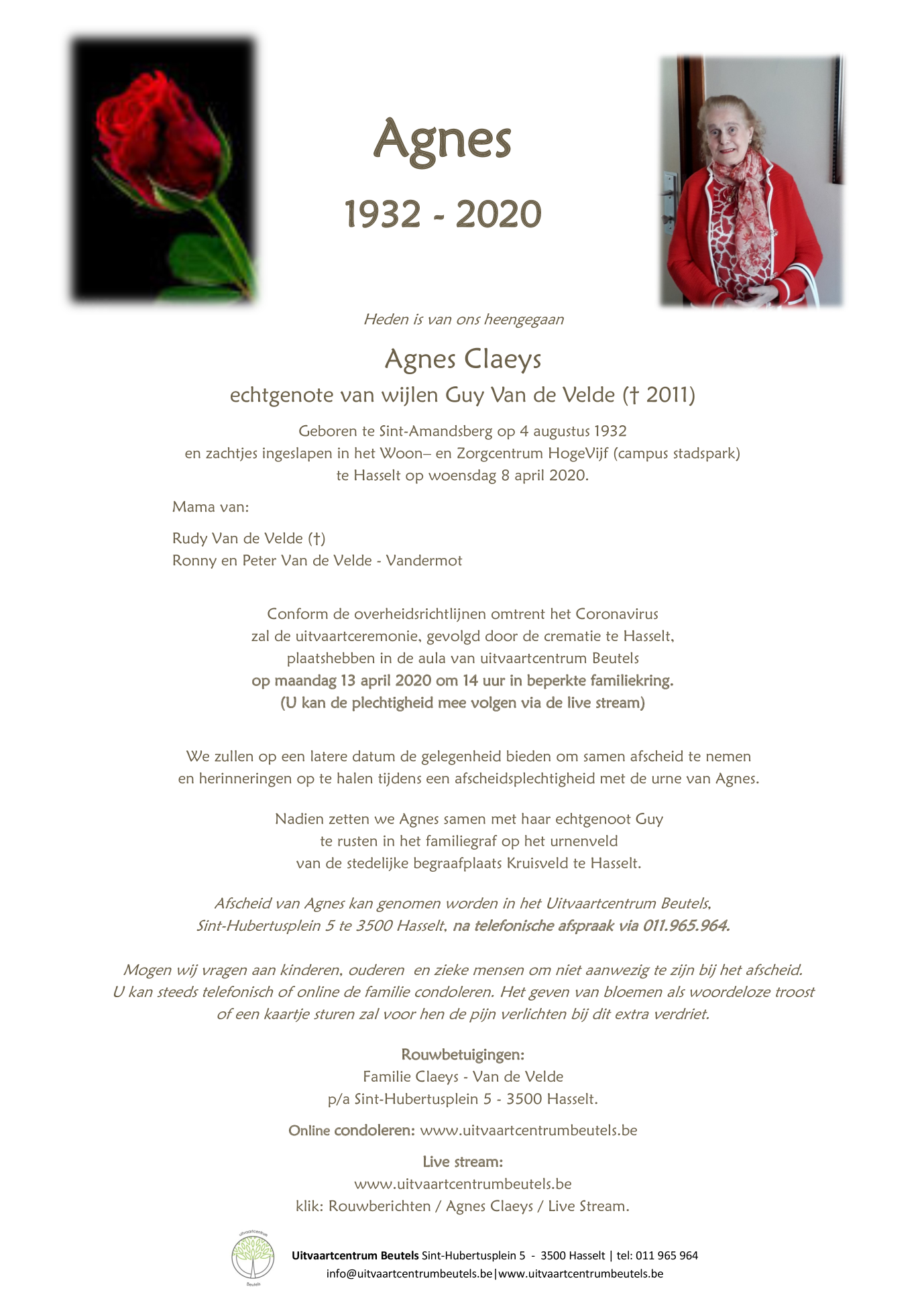 Agnes

1932 - 2020

Heden is van ons heengegaan

Agnes Claeys

echtgenote van wijlen Guy Van de Velde († 2011)

Geboren te Sint-Amandsberg op 4 augustus 1932
en zachtjes ingeslapen in het Woon– en Zorgcentrum HogeVijf (campus stadspark)
te Hasselt op woensdag 8 april 2020.

Mama van:

Rudy Van de Velde (†)
Ronny en Peter Van de Velde - Vandermot

Conform de overheidsrichtlijnen omtrent het Coronavirus
zal de uitvaartceremonie, gevolgd door de crematie te Hasselt,
plaatshebben in de aula van uitvaartcentrum Beutels
op maandag 13 april 2020 om 14 uur in beperkte familiekring.
(U kan de plechtigheid mee volgen via de live stream)

We zullen op een latere datum de gelegenheid bieden om samen afscheid te nemen
en herinneringen op te halen tijdens een afscheidsplechtigheid met de urne van Agnes.

Nadien zetten we Agnes samen met haar echtgenoot Guy
te rusten in het familiegraf op het urnenveld
van de stedelijke begraafplaats Kruisveld te Hasselt.

Afscheid van Agnes kan genomen worden in het Uitvaartcentrum Beutels,
Sint-Hubertusplein 5 te 3500 Hasselt, na telefonische afspraak via 011.965.964.

Mogen wij vragen aan kinderen, ouderen en zieke mensen om niet aanwezig te zijn bij het afscheid.
U kan steeds telefonisch of online de familie condoleren. Het geven van bloemen als woordeloze troost
of een kaartje sturen zal voor hen de pijn verlichten bij dit extra verdriet.

Rouwbetuigingen:
Familie Claeys - Van de Velde
p/a Sint-Hubertusplein 5 - 3500 Hasselt.

Online condoleren: www.uitvaartcentrumbeutels.be

Live stream:
www.uitvaartcentrumbeutels.be
klik: Rouwberichten / Agnes Claeys / Live Stream.

uitvaartcentrum
Beutels

Uitvaartcentrum Beutels Sint-Hubertusplein 5 - 3500 Hasselt | tel: 011 965 964
info@uitvaartcentrumbeutels.be|www.uitvaartcentrumbeutels.be